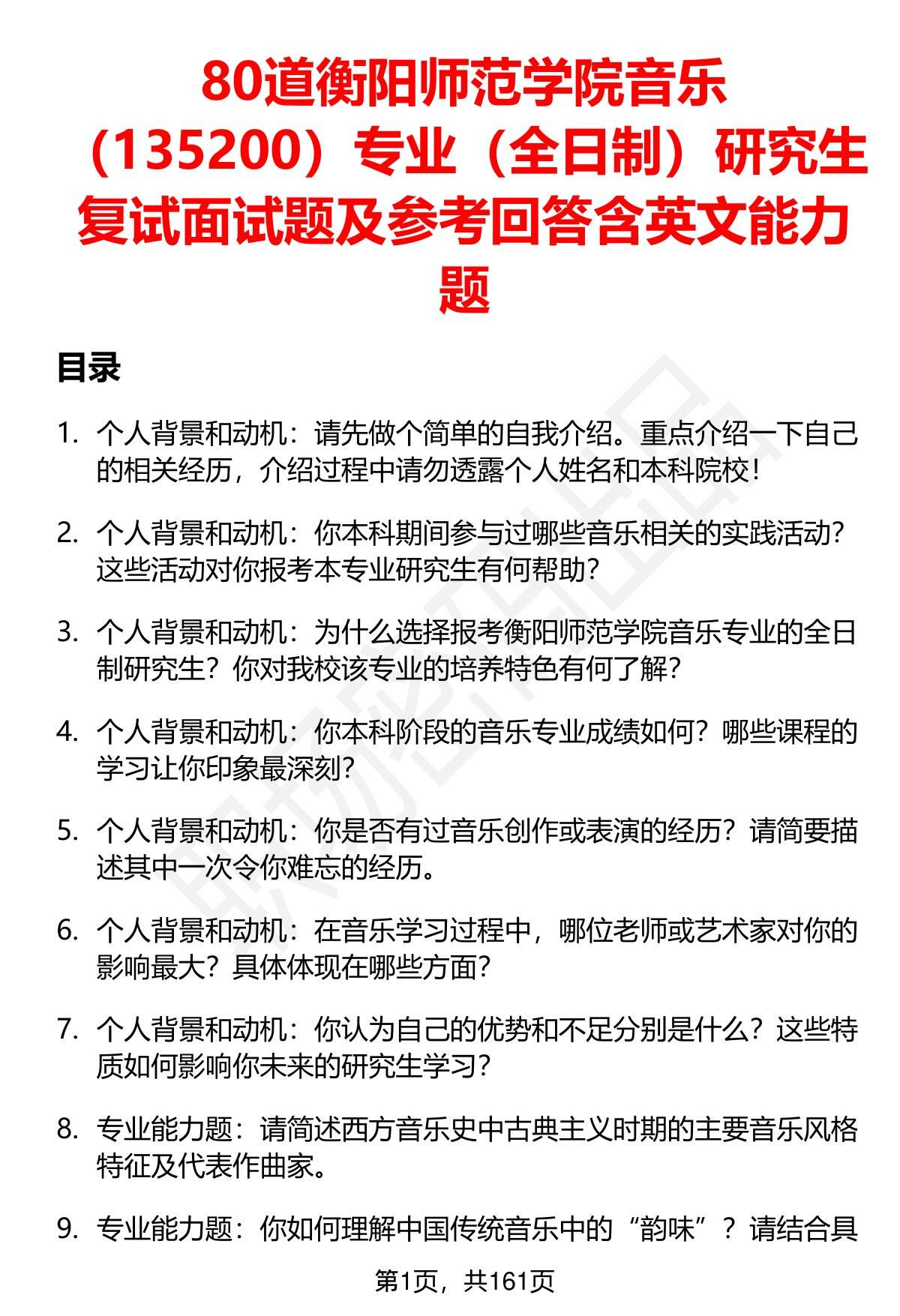 80道衡阳师范学院音乐（135200）专业（全日制）研究生复试面试题及参考回答含英文能力题

目录

1. 个人背景和动机：请先做个简单的自我介绍。重点介绍一下自己的相关经历，介绍过程中请勿透露个人姓名和本科院校！

2. 个人背景和动机：你本科期间参与过哪些音乐相关的实践活动？这些活动对你报考本专业研究生有何帮助？

3. 个人背景和动机：为什么选择报考衡阳师范学院音乐专业的全日制研究生？你对我校该专业的培养特色有何了解？

4. 个人背景和动机：你本科阶段的音乐专业成绩如何？哪些课程的学习让你印象最深刻？

5. 个人背景和动机：你是否有过音乐创作或表演的经历？请简要描述其中一次令你难忘的经历。

6. 个人背景和动机：在音乐学习过程中，哪位老师或艺术家对你的影响最大？具体体现在哪些方面？

7. 个人背景和动机：你认为自己的优势和不足分别是什么？这些特质如何影响你未来的研究生学习？

8. 专业能力题：请简述西方音乐史中古典主义时期的主要音乐风格特征及代表作曲家。

9. 专业能力题：你如何理解中国传统音乐中的“韵味”？请结合具

第1页，共161页